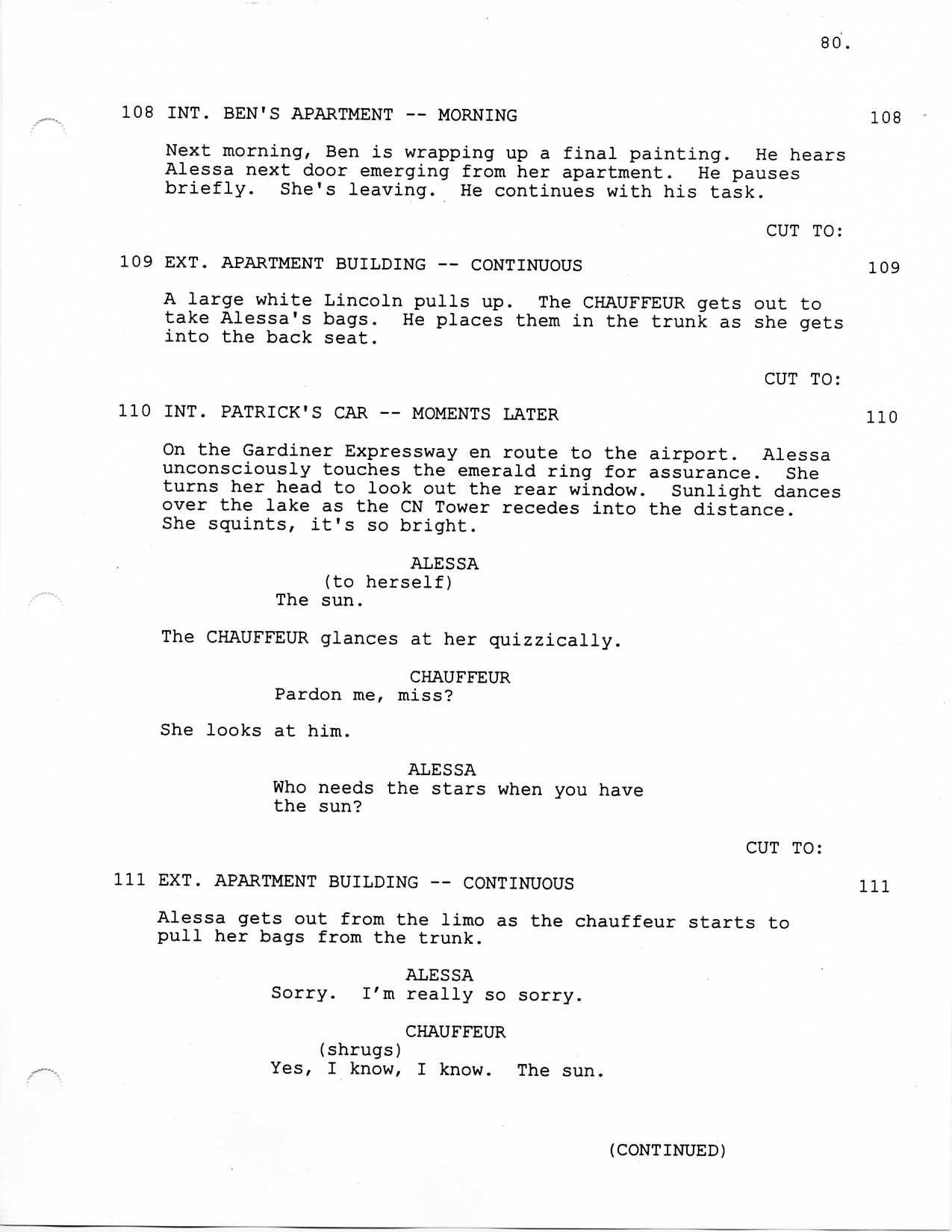 80.

108 INT. BEN'S APARTMENT -- MORNING 108

Next morning, Ben is wrapping up a final painting. He hears Alessa next door emerging from her apartment. He pauses briefly. She's leaving. He continues with his task.

CUT TO:

109 EXT. APARTMENT BUILDING -- CONTINUOUS 109

A large white Lincoln pulls up. The CHAUFFEUR gets out to take Alessa's bags. He places them in the trunk as she gets into the back seat.

CUT TO:

110 INT. PATRICK'S CAR -- MOMENTS LATER 110

On the Gardiner Expressway en route to the airport. Alessa unconsciously touches the emerald ring for assurance. She turns her head to look out the rear window. Sunlight dances over the lake as the CN Tower recedes into the distance. She squints, it's so bright.

ALESSA
(to herself)
The sun.

The CHAUFFEUR glances at her quizzically.

CHAUFFEUR
Pardon me, miss?

She looks at him.

ALESSA
Who needs the stars when you have the sun?

CUT TO:

111 EXT. APARTMENT BUILDING -- CONTINUOUS 111

Alessa gets out from the limo as the chauffeur starts to pull her bags from the trunk.

ALESSA
Sorry. I'm really so sorry.

CHAUFFEUR
(shrugs)
Yes, I know, I know. The sun.

(CONTINUED)